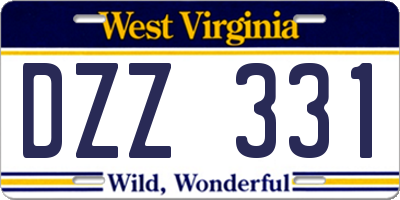 West Virginia

DZZ 331

Wild, Wonderful